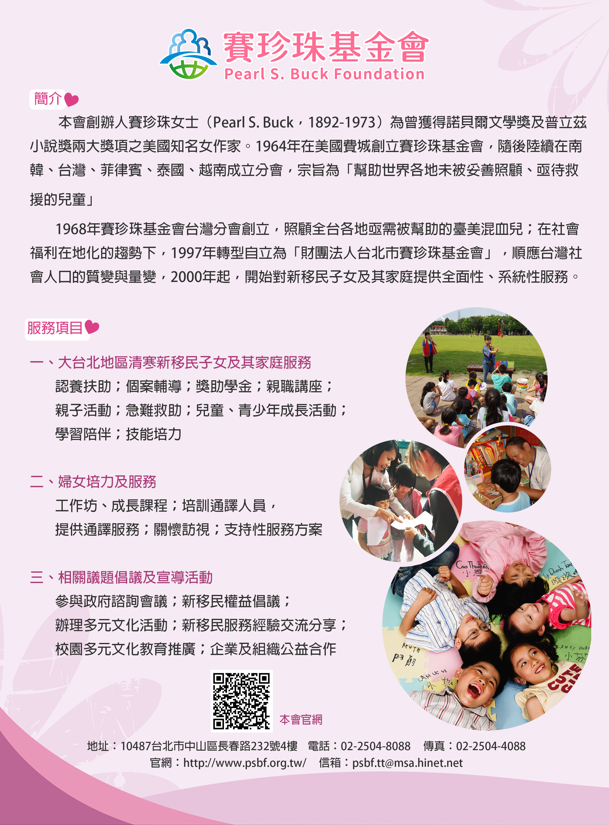 賽珍珠基金會
Pearl S. Buck Foundation

簡介

本會創辦人賽珍珠女士（Pearl S. Buck，1892-1973）為曾獲得諾貝爾文學獎及普立茲小說獎兩大獎項之美國知名女作家。1964年在美國費城創立賽珍珠基金會，隨後陸續在南韓、台灣、菲律賓、泰國、越南成立分會，宗旨為「幫助世界各地未被妥善照顧、亟待救援的兒童」

1968年賽珍珠基金會台灣分會創立，照顧全台各地亟需被幫助的臺美混血兒；在社會福利在地化的趨勢下，1997年轉型自立為「財團法人台北市賽珍珠基金會」，順應台灣社會人口的質變與量變，2000年起，開始對新移民子女及其家庭提供全面性、系統性服務。

服務項目

一、大台北地區清寒新移民子女及其家庭服務
認養扶助；個案輔導；獎助學金；親職講座；
親子活動；急難救助；兒童、青少年成長活動；
學習陪伴；技能培力

二、婦女培力及服務
工作坊、成長課程；培訓通譯人員，
提供通譯服務；關懷訪視；支持性服務方案

三、相關議題倡議及宣導活動
參與政府諮詢會議；新移民權益倡議；
辦理多元文化活動；新移民服務經驗交流分享；
校園多元文化教育推廣；企業及組織公益合作

本會官網

地址：10487台北市中山區長春路232號4樓　電話：02-2504-8088　傳真：02-2504-4088
官網：http://www.psbf.org.tw/　信箱：psbf.tt@msa.hinet.net